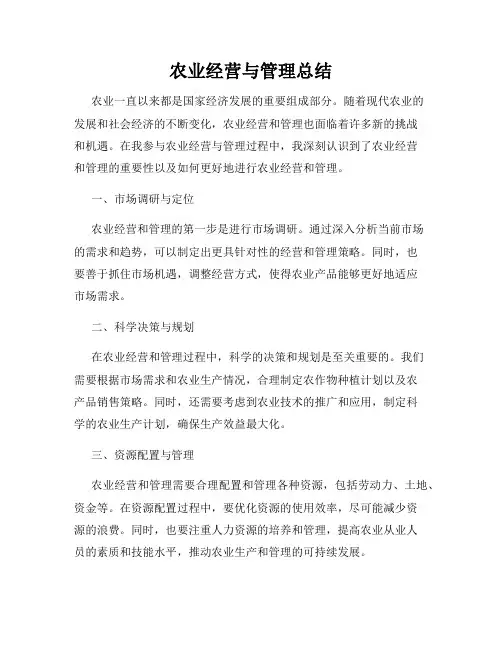 农业经营与管理总结

农业一直以来都是国家经济发展的重要组成部分。随着现代农业的发展和社会经济的不断变化，农业经营和管理也面临着许多新的挑战和机遇。在我参与农业经营与管理过程中，我深刻认识到了农业经营和管理的重要性以及如何更好地进行农业经营和管理。

一、市场调研与定位

农业经营和管理的第一步是进行市场调研。通过深入分析当前市场的需求和趋势，可以制定出更具针对性的经营和管理策略。同时，也要善于抓住市场机遇，调整经营方式，使得农业产品能够更好地适应市场需求。

二、科学决策与规划

在农业经营和管理过程中，科学的决策和规划是至关重要的。我们需要根据市场需求和农业生产情况，合理制定农作物种植计划以及农产品销售策略。同时，还需要考虑到农业技术的推广和应用，制定科学的农业生产计划，确保生产效益最大化。

三、资源配置与管理

农业经营和管理需要合理配置和管理各种资源，包括劳动力、土地、资金等。在资源配置过程中，要优化资源的使用效率，尽可能减少资源的浪费。同时，也要注重人力资源的培养和管理，提高农业从业人员的素质和技能水平，推动农业生产和管理的可持续发展。